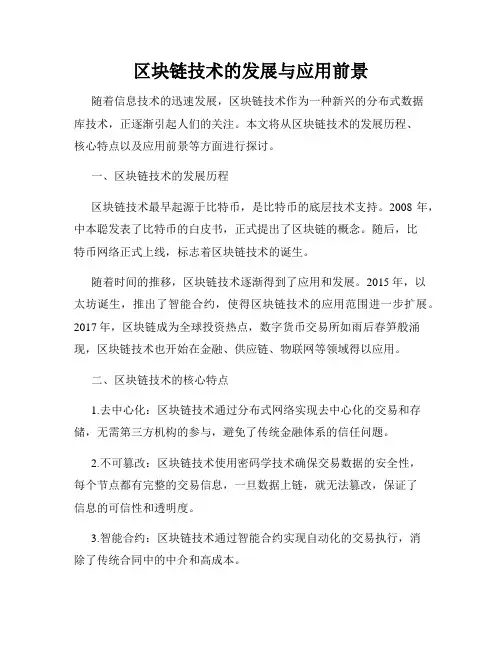 区块链技术的发展与应用前景

随着信息技术的迅速发展，区块链技术作为一种新兴的分布式数据库技术，正逐渐引起人们的关注。本文将从区块链技术的发展历程、核心特点以及应用前景等方面进行探讨。

一、区块链技术的发展历程

区块链技术最早起源于比特币，是比特币的底层技术支持。2008 年，中本聪发表了比特币的白皮书，正式提出了区块链的概念。随后，比特币网络正式上线，标志着区块链技术的诞生。

随着时间的推移，区块链技术逐渐得到了应用和发展。2015 年，以太坊诞生，推出了智能合约，使得区块链技术的应用范围进一步扩展。2017 年，区块链成为全球投资热点，数字货币交易所如雨后春笋般涌现，区块链技术也开始在金融、供应链、物联网等领域得以应用。

二、区块链技术的核心特点

1.去中心化：区块链技术通过分布式网络实现去中心化的交易和存储，无需第三方机构的参与，避免了传统金融体系的信任问题。

2.不可篡改：区块链技术使用密码学技术确保交易数据的安全性，每个节点都有完整的交易信息，一旦数据上链，就无法篡改，保证了信息的可信性和透明度。

3.智能合约：区块链技术通过智能合约实现自动化的交易执行，消除了传统合同中的中介和高成本。